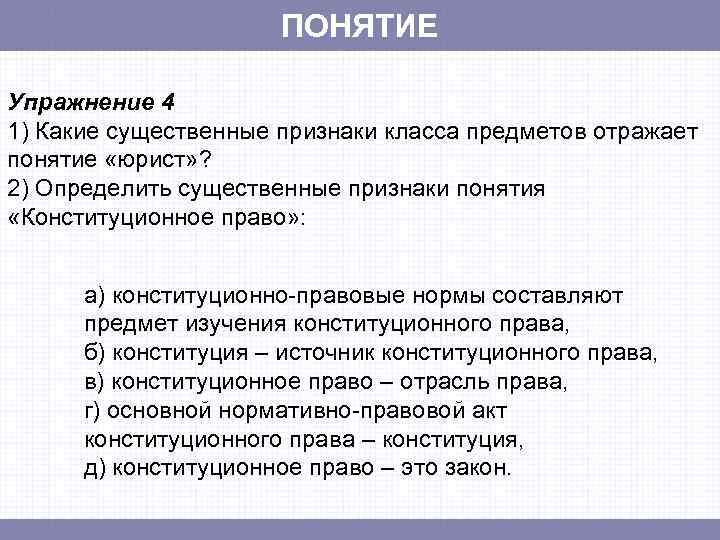 ПОНЯТИЕ

Упражнение 4
1) Какие существенные признаки класса предметов отражает понятие «юрист»?
2) Определить существенные признаки понятия «Конституционное право»:

а) конституционно-правовые нормы составляют предмет изучения конституционного права,
б) конституция – источник конституционного права,
в) конституционное право – отрасль права,
г) основной нормативно-правовой акт конституционного права – конституция,
д) конституционное право – это закон.